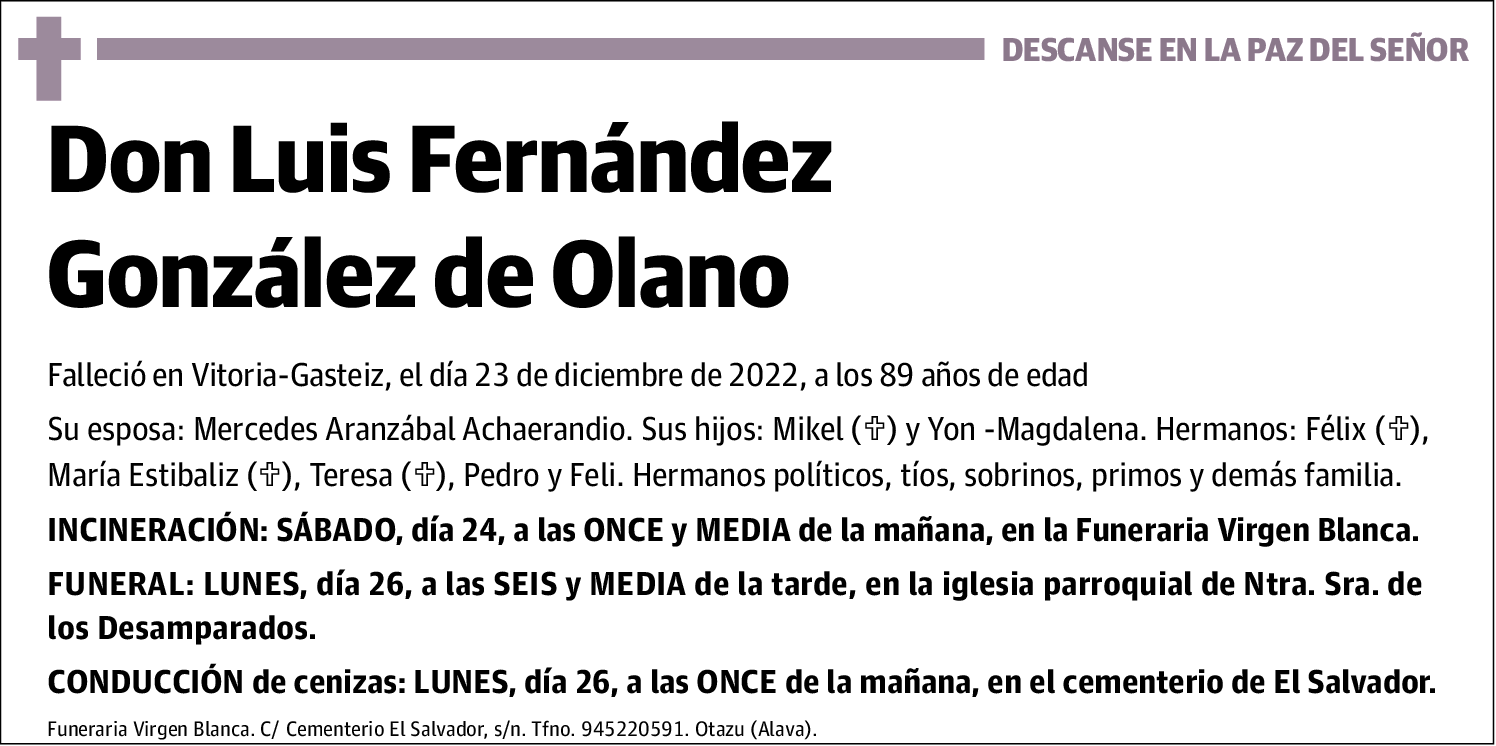 DESCANSE EN LA PAZ DEL SEÑOR

Don Luis Fernández González de Olano

Falleció en Vitoria-Gasteiz, el día 23 de diciembre de 2022, a los 89 años de edad

Su esposa: Mercedes Aranzábal Achaerandio. Sus hijos: Mikel (✞) y Yon -Magdalena. Hermanos: Félix (✞), María Estibaliz (✞), Teresa (✞), Pedro y Feli. Hermanos políticos, tíos, sobrinos, primos y demás familia.

INCINERACIÓN: SÁBADO, día 24, a las ONCE y MEDIA de la mañana, en la Funeraria Virgen Blanca.

FUNERAL: LUNES, día 26, a las SEIS y MEDIA de la tarde, en la iglesia parroquial de Ntra. Sra. de los Desamparados.

CONDUCCIÓN de cenizas: LUNES, día 26, a las ONCE de la mañana, en el cementerio de El Salvador.

Funeraria Virgen Blanca. C/ Cementerio El Salvador, s/n. Tfno. 945220591. Otazu (Alava).